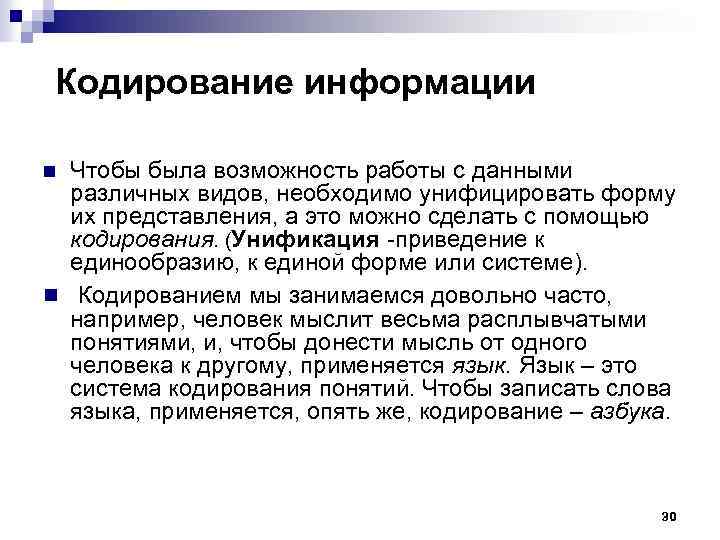 Кодирование информации

Чтобы была возможность работы с данными различных видов, необходимо унифицировать форму их представления, а это можно сделать с помощью кодирования. (Унификация -приведение к единообразию, к единой форме или системе).

Кодированием мы занимаемся довольно часто, например, человек мыслит весьма расплывчатыми понятиями, и, чтобы донести мысль от одного человека к другому, применяется язык. Язык – это система кодирования понятий. Чтобы записать слова языка, применяется, опять же, кодирование – азбука.

30